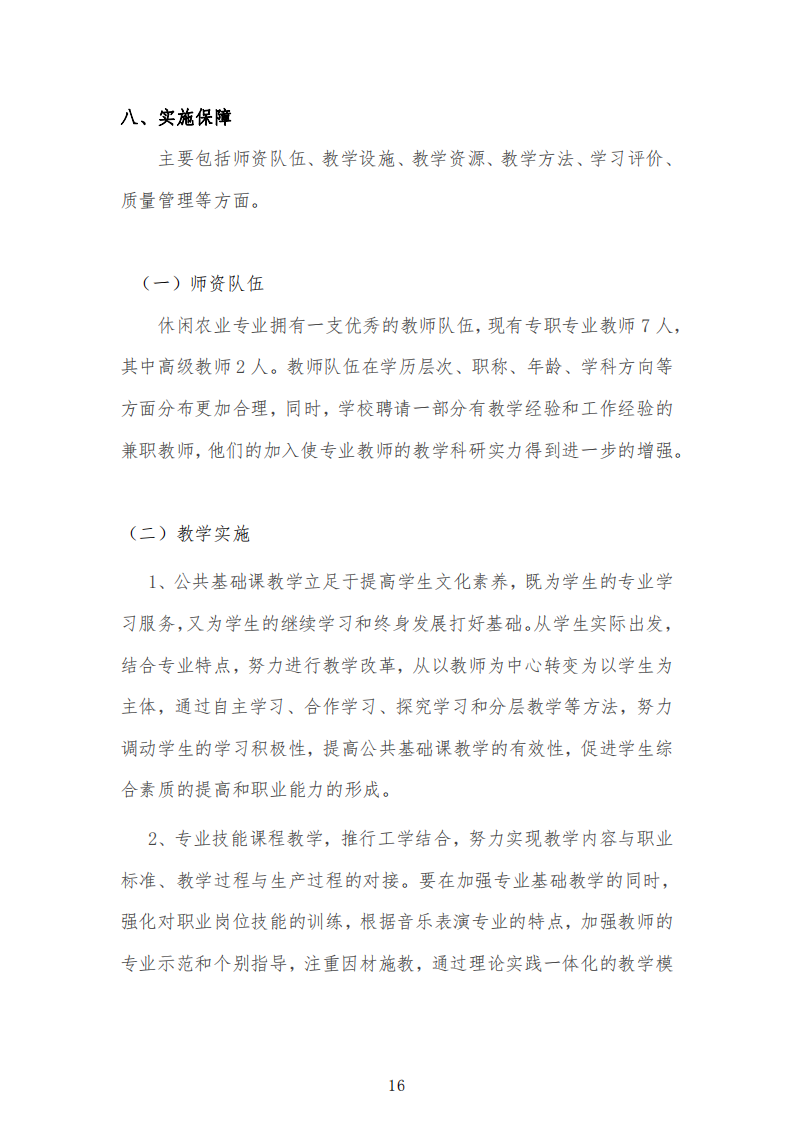 八、实施保障

主要包括师资队伍、教学设施、教学资源、教学方法、学习评价、质量管理等方面。

（一）师资队伍

休闲农业专业拥有一支优秀的教师队伍，现有专职专业教师 7 人，其中高级教师 2 人。教师队伍在学历层次、职称、年龄、学科方向等方面分布更加合理，同时，学校聘请一部分有教学经验和工作经验的兼职教师，他们的加入使专业教师的教学科研实力得到进一步的增强。

（二）教学实施

1、公共基础课教学立足于提高学生文化素养，既为学生的专业学习服务，又为学生的继续学习和终身发展打好基础。从学生实际出发，结合专业特点，努力进行教学改革，从以教师为中心转变为以学生为主体，通过自主学习、合作学习、探究学习和分层教学等方法，努力调动学生的学习积极性，提高公共基础课教学的有效性，促进学生综合素质的提高和职业能力的形成。

2、专业技能课程教学，推行工学结合，努力实现教学内容与职业标准、教学过程与生产过程的对接。要在加强专业基础教学的同时，强化对职业岗位技能的训练，根据音乐表演专业的特点，加强教师的专业示范和个别指导，注重因材施教，通过理论实践一体化的教学模

16